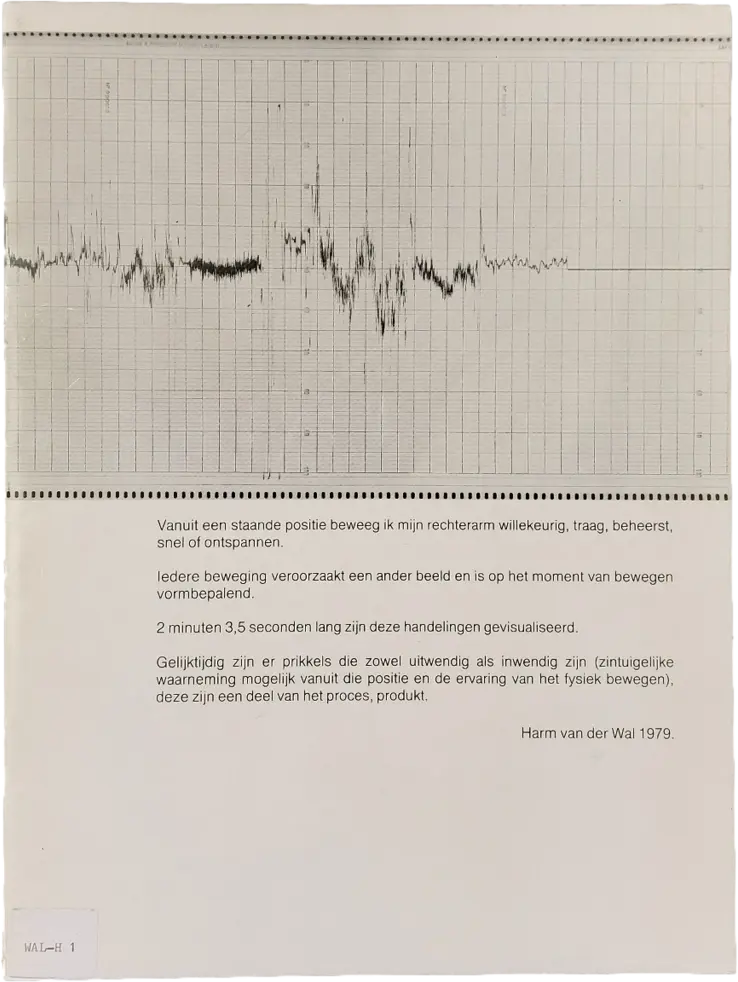 Vanuit een staande positie beweeg ik mijn rechterarm willekeurig, traag, beheerst, snel of ontspannen.

Iedere beweging veroorzaakt een ander beeld en is op het moment van bewegen vormbepalend.

2 minuten 3,5 seconden lang zijn deze handelingen gevisualiseerd.

Gelijktijdig zijn er prikkels die zowel uitwendig als inwendig zijn (zintuigelijke waarneming mogelijk vanuit die positie en de ervaring van het fysiek bewegen), deze zijn een deel van het proces, produkt.

Harm van der Wal 1979.

WAL-H 1